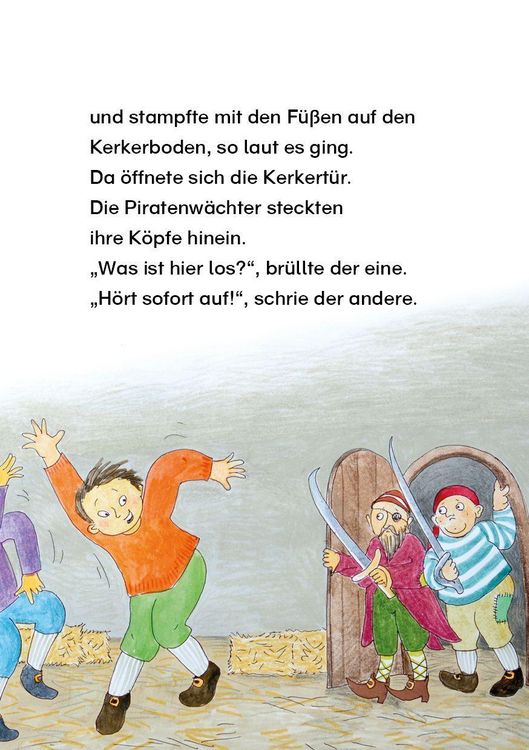 und stampfte mit den Füßen auf den Kerkerboden, so laut es ging.
Da öffnete sich die Kerkertür.
Die Piratenwächter steckten ihre Köpfe hinein.
„Was ist hier los?“, brüllte der eine.
„Hört sofort auf!“, schrie der andere.